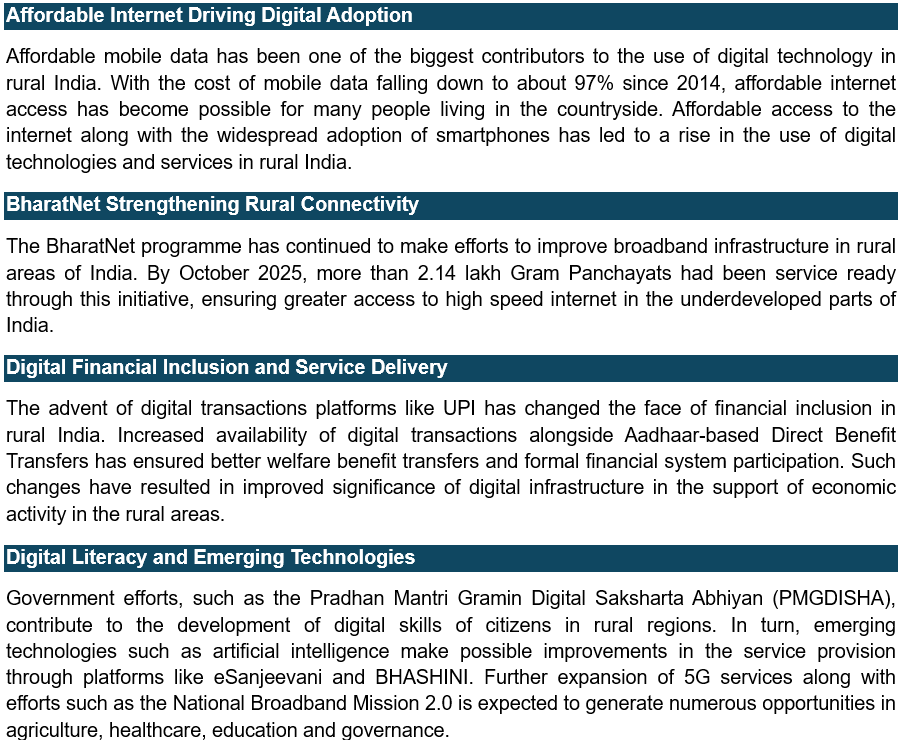 Affordable Internet Driving Digital Adoption

Affordable mobile data has been one of the biggest contributors to the use of digital technology in rural India. With the cost of mobile data falling down to about 97% since 2014, affordable internet access has become possible for many people living in the countryside. Affordable access to the internet along with the widespread adoption of smartphones has led to a rise in the use of digital technologies and services in rural India.

BharatNet Strengthening Rural Connectivity

The BharatNet programme has continued to make efforts to improve broadband infrastructure in rural areas of India. By October 2025, more than 2.14 lakh Gram Panchayats had been service ready through this initiative, ensuring greater access to high speed internet in the underdeveloped parts of India.

Digital Financial Inclusion and Service Delivery

The advent of digital transactions platforms like UPI has changed the face of financial inclusion in rural India. Increased availability of digital transactions alongside Aadhaar-based Direct Benefit Transfers has ensured better welfare benefit transfers and formal financial system participation. Such changes have resulted in improved significance of digital infrastructure in the support of economic activity in the rural areas.

Digital Literacy and Emerging Technologies

Government efforts, such as the Pradhan Mantri Gramin Digital Saksharta Abhiyan (PMGDISHA), contribute to the development of digital skills of citizens in rural regions. In turn, emerging technologies such as artificial intelligence make possible improvements in the service provision through platforms like eSanjeevani and BHASHINI. Further expansion of 5G services along with efforts such as the National Broadband Mission 2.0 is expected to generate numerous opportunities in agriculture, healthcare, education and governance.